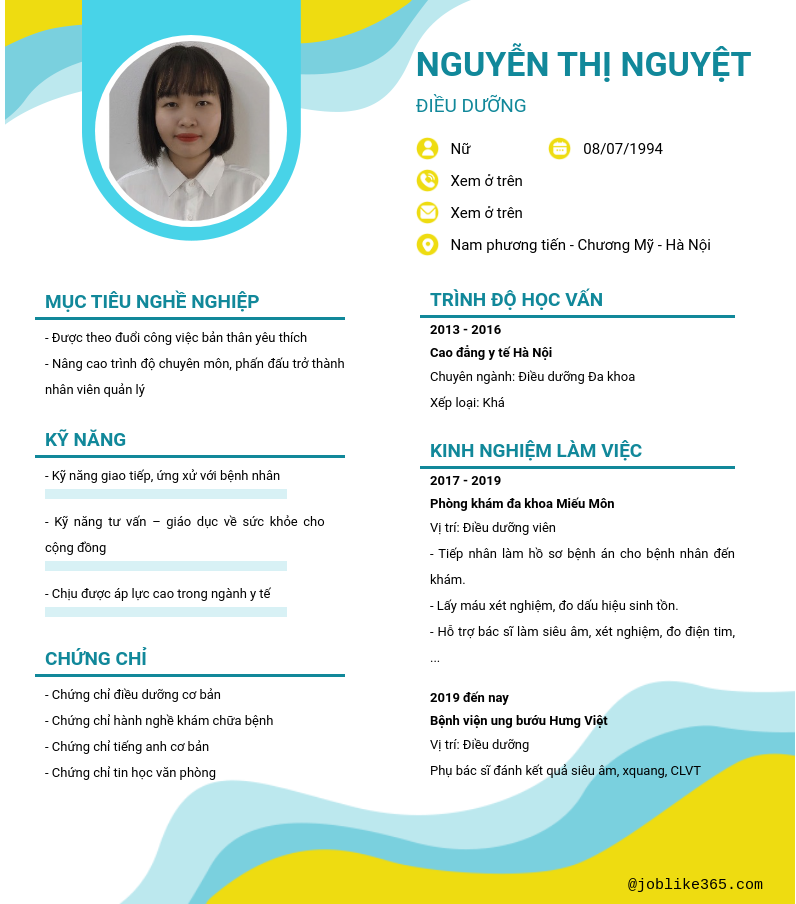 NGUYỄN THỊ NGUYỆT

ĐIỀU DƯỠNG

Nữ

08/07/1994

Xem ở trên

Xem ở trên

Nam phương tiến - Chương Mỹ - Hà Nội

MỤC TIÊU NGHỀ NGHIỆP

- Được theo đuổi công việc bản thân yêu thích
- Nâng cao trình độ chuyên môn, phấn đấu trở thành nhân viên quản lý

KỸ NĂNG

- Kỹ năng giao tiếp, ứng xử với bệnh nhân

- Kỹ năng tư vấn – giáo dục về sức khỏe cho cộng đồng

- Chịu được áp lực cao trong ngành y tế

CHỨNG CHỈ

- Chứng chỉ điều dưỡng cơ bản
- Chứng chỉ hành nghề khám chữa bệnh
- Chứng chỉ tiếng anh cơ bản
- Chứng chỉ tin học văn phòng

TRÌNH ĐỘ HỌC VẤN

2013 - 2016
Cao đẳng y tế Hà Nội
Chuyên ngành: Điều dưỡng Đa khoa
Xếp loại: Khá

KINH NGHIỆM LÀM VIỆC

2017 - 2019
Phòng khám đa khoa Miếu Môn
Vị trí: Điều dưỡng viên
- Tiếp nhân làm hồ sơ bệnh án cho bệnh nhân đến khám.
- Lấy máu xét nghiệm, đo dấu hiệu sinh tồn.
- Hỗ trợ bác sĩ làm siêu âm, xét nghiệm, đo điện tim, ...

2019 đến nay
Bệnh viện ung bướu Hưng Việt
Vị trí: Điều dưỡng
Phụ bác sĩ đánh kết quả siêu âm, xquang, CLVT

@joblike365.com